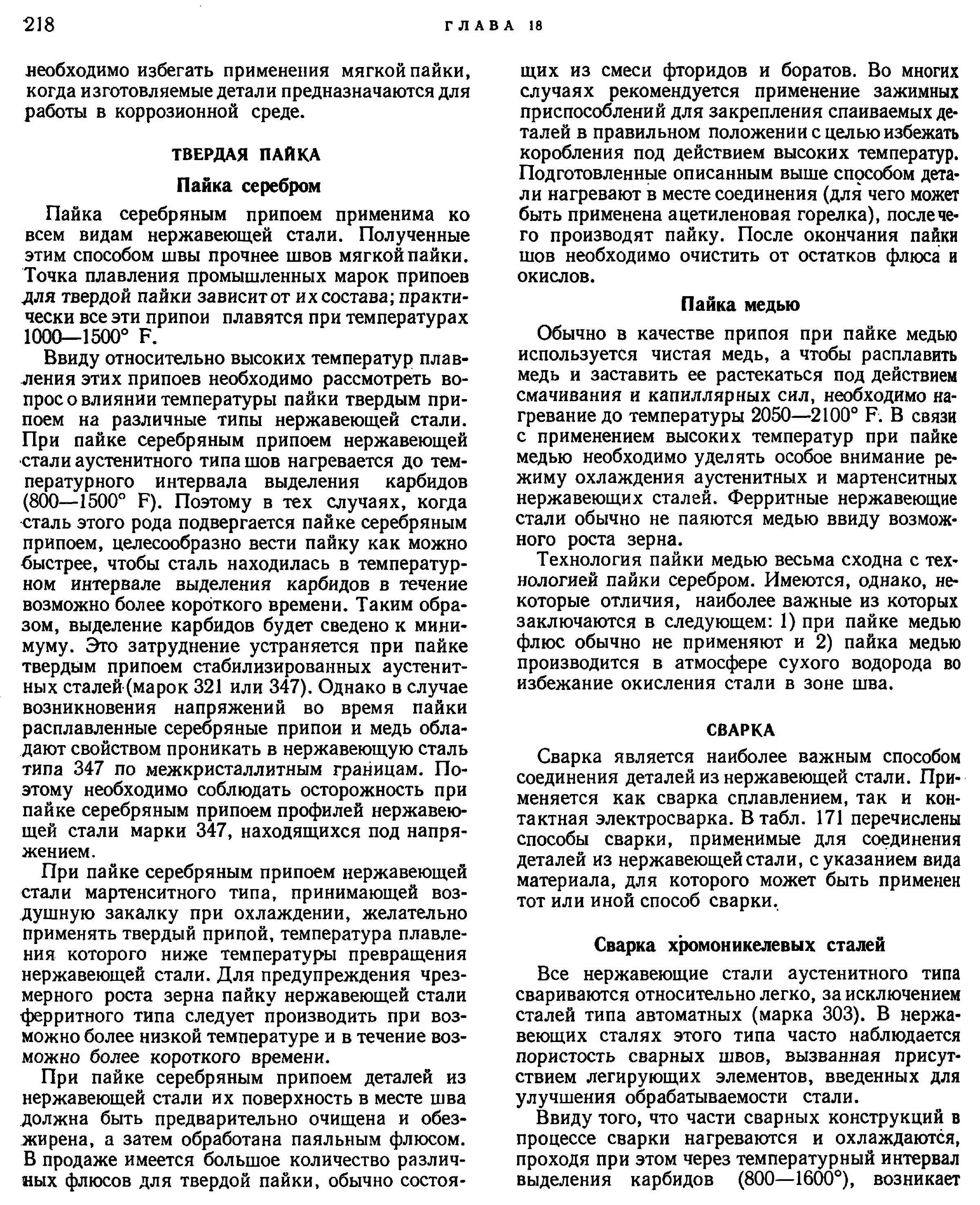 218 ГЛАВА 18

необходимо избегать применения мягкой пайки, когда изготовляемые детали предназначаются для работы в коррозионной среде.

ТВЕРДАЯ ПАЙКА

Пайка серебром

Пайка серебряным припоем применима ко всем видам нержавеющей стали. Полученные этим способом швы прочнее швов мягкой пайки. Точка плавления промышленных марок припоев для твердой пайки зависит от их состава; практически все эти припои плавятся при температурах 1000—1500° F.

Ввиду относительно высоких температур плавления этих припоев необходимо рассмотреть вопрос о влиянии температуры пайки твердым припоем на различные типы нержавеющей стали. При пайке серебряным припоем нержавеющей стали аустенитного типа шов нагревается до температурного интервала выделения карбидов (800—1500° F). Поэтому в тех случаях, когда сталь этого рода подвергается пайке серебряным припоем, целесообразно вести пайку как можно быстрее, чтобы сталь находилась в температурном интервале выделения карбидов в течение возможно более короткого времени. Таким образом, выделение карбидов будет сведено к минимуму. Это затруднение устраняется при пайке твердым припоем стабилизированных аустенитных сталей (марок 321 или 347). Однако в случае возникновения напряжений во время пайки расплавленные серебряные припои и медь обладают свойством проникать в нержавеющую сталь типа 347 по межкристаллитным границам. Поэтому необходимо соблюдать осторожность при пайке серебряным припоем профилей нержавеющей стали марки 347, находящихся под напряжением.

При пайке серебряным припоем нержавеющей стали мартенситного типа, принимающей воздушную закалку при охлаждении, желательно применять твердый припой, температура плавления которого ниже температуры превращения нержавеющей стали. Для предупреждения чрезмерного роста зерна пайку нержавеющей стали ферритного типа следует производить при возможно более низкой температуре и в течение возможно более короткого времени.

При пайке серебряным припоем деталей из нержавеющей стали их поверхность в месте шва должна быть предварительно очищена и обезжирена, а затем обработана паяльным флюсом. В продаже имеется большое количество различных флюсов для твердой пайки, обычно состоящих из смеси фторидов и боратов. Во многих случаях рекомендуется применение зажимных приспособлений для закрепления спаиваемых деталей в правильном положении с целью избежать коробления под действием высоких температур. Подготовленные описанным выше способом детали нагревают в месте соединения (для чего может быть применена ацетиленовая горелка), после чего производят пайку. После окончания пайки шов необходимо очистить от остатков флюса и окислов.

Пайка медью

Обычно в качестве припоя при пайке медью используется чистая медь, а чтобы расплавить медь и заставить ее растекаться под действием смачивания и капиллярных сил, необходимо нагревание до температуры 2050—2100° F. В связи с применением высоких температур при пайке медью необходимо уделять особое внимание режиму охлаждения аустенитных и мартенситных нержавеющих сталей. Ферритные нержавеющие стали обычно не паяются медью ввиду возможного роста зерна.

Технология пайки медью весьма сходна с технологией пайки серебром. Имеются, однако, некоторые отличия, наиболее важные из которых заключаются в следующем: 1) при пайке медью флюс обычно не применяют и 2) пайка медью производится в атмосфере сухого водорода во избежание окисления стали в зоне шва.

СВАРКА

Сварка является наиболее важным способом соединения деталей из нержавеющей стали. Применяется как сварка сплавлением, так и контактная электросварка. В табл. 171 перечислены способы сварки, применимые для соединения деталей из нержавеющей стали, с указанием вида материала, для которого может быть применен тот или иной способ сварки.

Сварка хромоникелевых сталей

Все нержавеющие стали аустенитного типа свариваются относительно легко, за исключением сталей типа автоматных (марка 303). В нержавеющих сталях этого типа часто наблюдается пористость сварных швов, вызванная присутствием легирующих элементов, введенных для улучшения обрабатываемости стали.

Ввиду того, что части сварных конструкций в процессе сварки нагреваются и охлаждаются, проходя при этом через температурный интервал выделения карбидов (800—1600°), возникает